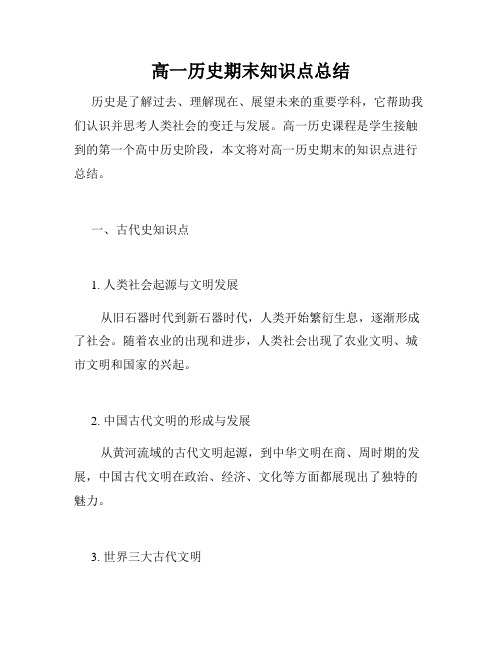 高一历史期末知识点总结

历史是了解过去、理解现在、展望未来的重要学科，它帮助我们认识并思考人类社会的变迁与发展。高一历史课程是学生接触到的第一个高中历史阶段，本文将对高一历史期末的知识点进行总结。

一、古代史知识点

1. 人类社会起源与文明发展

从旧石器时代到新石器时代，人类开始繁衍生息，逐渐形成了社会。随着农业的出现和进步，人类社会出现了农业文明、城市文明和国家的兴起。

2. 中国古代文明的形成与发展

从黄河流域的古代文明起源，到中华文明在商、周时期的发展，中国古代文明在政治、经济、文化等方面都展现出了独特的魅力。

3. 世界三大古代文明